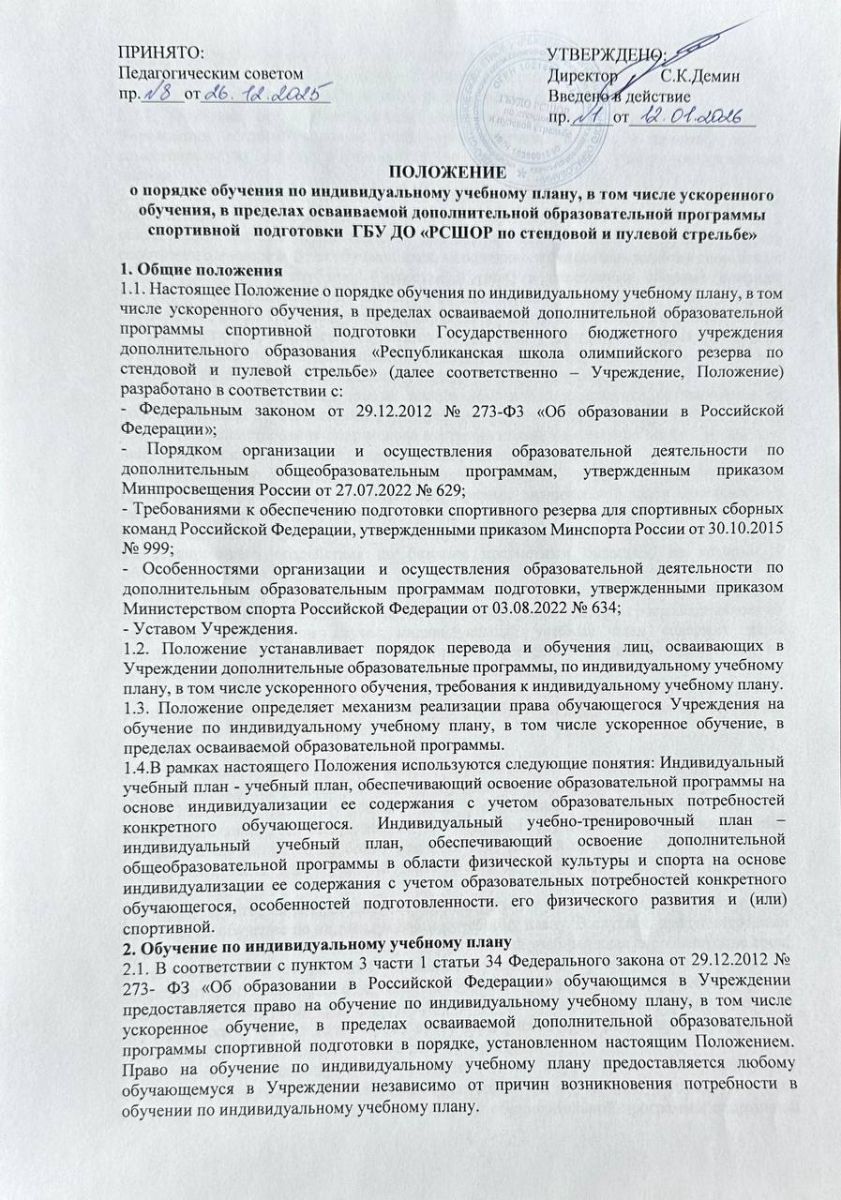 ПРИНЯТО:
Педагогическим советом
пр. №8 от 26.12.2025

УТВЕРЖДЕНО:
Директор С.К.Демин
Введено в действие
пр. №1 от 12.01.2026

ПОЛОЖЕНИЕ
о порядке обучения по индивидуальному учебному плану, в том числе ускоренного обучения, в пределах осваиваемой дополнительной образовательной программы спортивной подготовки ГБУ ДО «РСШОР по стендовой и пулевой стрельбе»

1. Общие положения
1.1. Настоящее Положение о порядке обучения по индивидуальному учебному плану, в том числе ускоренного обучения, в пределах осваиваемой дополнительной образовательной программы спортивной подготовки Государственного бюджетного учреждения дополнительного образования «Республиканская школа олимпийского резерва по стендовой и пулевой стрельбе» (далее соответственно – Учреждение, Положение) разработано в соответствии с:
- Федеральным законом от 29.12.2012 № 273-ФЗ «Об образовании в Российской Федерации»;
- Порядком организации и осуществления образовательной деятельности по дополнительным общеобразовательным программам, утвержденным приказом Минпросвещения России от 27.07.2022 № 629;
- Требованиями к обеспечению подготовки спортивного резерва для спортивных сборных команд Российской Федерации, утвержденными приказом Минспорта России от 30.10.2015 № 999;
- Особенностями организации и осуществления образовательной деятельности по дополнительным образовательным программам подготовки, утвержденными приказом Министерством спорта Российской Федерации от 03.08.2022 № 634;
- Уставом Учреждения.
1.2. Положение устанавливает порядок перевода и обучения лиц, осваивающих в Учреждении дополнительные образовательные программы, по индивидуальному учебному плану, в том числе ускоренного обучения, требования к индивидуальному учебному плану.
1.3. Положение определяет механизм реализации права обучающегося Учреждения на обучение по индивидуальному учебному плану, в том числе ускоренное обучение, в пределах осваиваемой образовательной программы.
1.4.В рамках настоящего Положения используются следующие понятия: Индивидуальный учебный план - учебный план, обеспечивающий освоение образовательной программы на основе индивидуализации ее содержания с учетом образовательных потребностей конкретного обучающегося. Индивидуальный учебно-тренировочный план – индивидуальный учебный план, обеспечивающий освоение дополнительной общеобразовательной программы в области физической культуры и спорта на основе индивидуализации ее содержания с учетом образовательных потребностей конкретного обучающегося, особенностей подготовленности. его физического развития и (или) спортивной.
2. Обучение по индивидуальному учебному плану
2.1. В соответствии с пунктом 3 части 1 статьи 34 Федерального закона от 29.12.2012 № 273- ФЗ «Об образовании в Российской Федерации» обучающимся в Учреждении предоставляется право на обучение по индивидуальному учебному плану, в том числе ускоренное обучение, в пределах осваиваемой дополнительной образовательной программы спортивной подготовки в порядке, установленном настоящим Положением. Право на обучение по индивидуальному учебному плану предоставляется любому обучающемуся в Учреждении независимо от причин возникновения потребности в обучении по индивидуальному учебному плану.